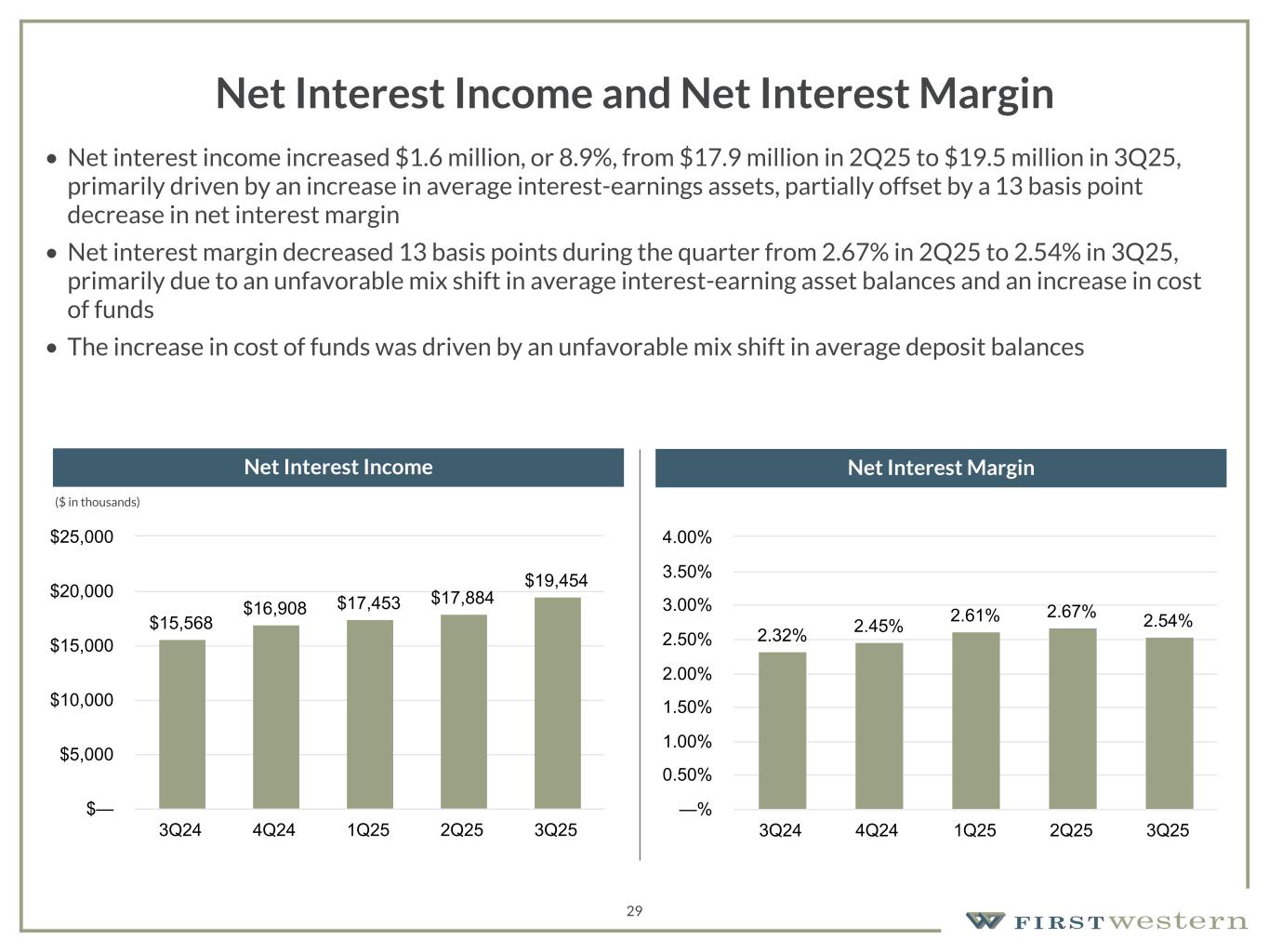 Net Interest Income and Net Interest Margin

• Net interest income increased $1.6 million, or 8.9%, from $17.9 million in 2Q25 to $19.5 million in 3Q25, primarily driven by an increase in average interest-earnings assets, partially offset by a 13 basis point decrease in net interest margin
• Net interest margin decreased 13 basis points during the quarter from 2.67% in 2Q25 to 2.54% in 3Q25, primarily due to an unfavorable mix shift in average interest-earning asset balances and an increase in cost of funds
• The increase in cost of funds was driven by an unfavorable mix shift in average deposit balances

Net Interest Income

($ in thousands)

$25,000
$20,000
$15,000
$10,000
$5,000
$—

$15,568
$16,908
$17,453
$17,884
$19,454

3Q24
4Q24
1Q25
2Q25
3Q25

Net Interest Margin

4.00%
3.50%
3.00%
2.50%
2.00%
1.50%
1.00%
0.50%
—%

2.32%
2.45%
2.61%
2.67%
2.54%

3Q24
4Q24
1Q25
2Q25
3Q25

29

FIRSTwestern